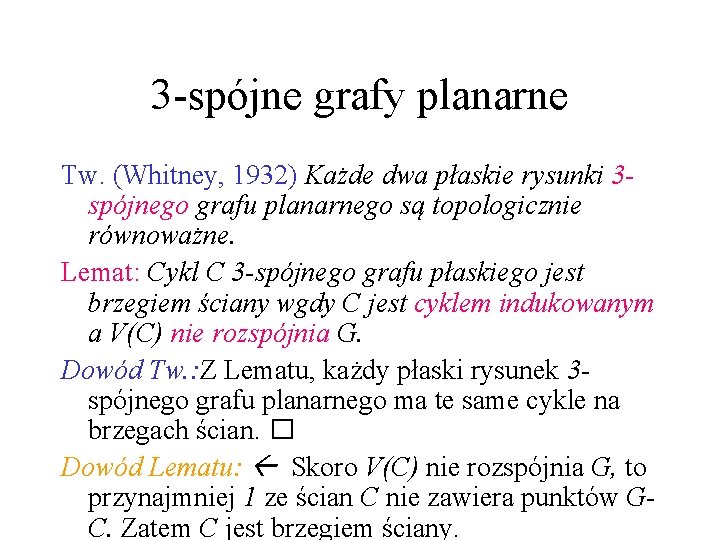 3-spójne grafy planarne

Tw. (Whitney, 1932) Każde dwa płaskie rysunki 3-spójnego grafu planarnego są topologicznie równoważne.

Lemat: Cykl C 3-spójnego grafu płaskiego jest brzegiem ściany wgdy C jest cyklem indukowanym a V(C) nie rozspójnia G.

Dowód Tw.:Z Lematu, każdy płaski rysunek 3-spójnego grafu planarnego ma te same cykle na brzegach ścian. □

Dowód Lematu: ← Skoro V(C) nie rozspójnia G, to przynajmniej 1 ze ścian C nie zawiera punktów G-C. Zatem C jest brzegiem ściany.